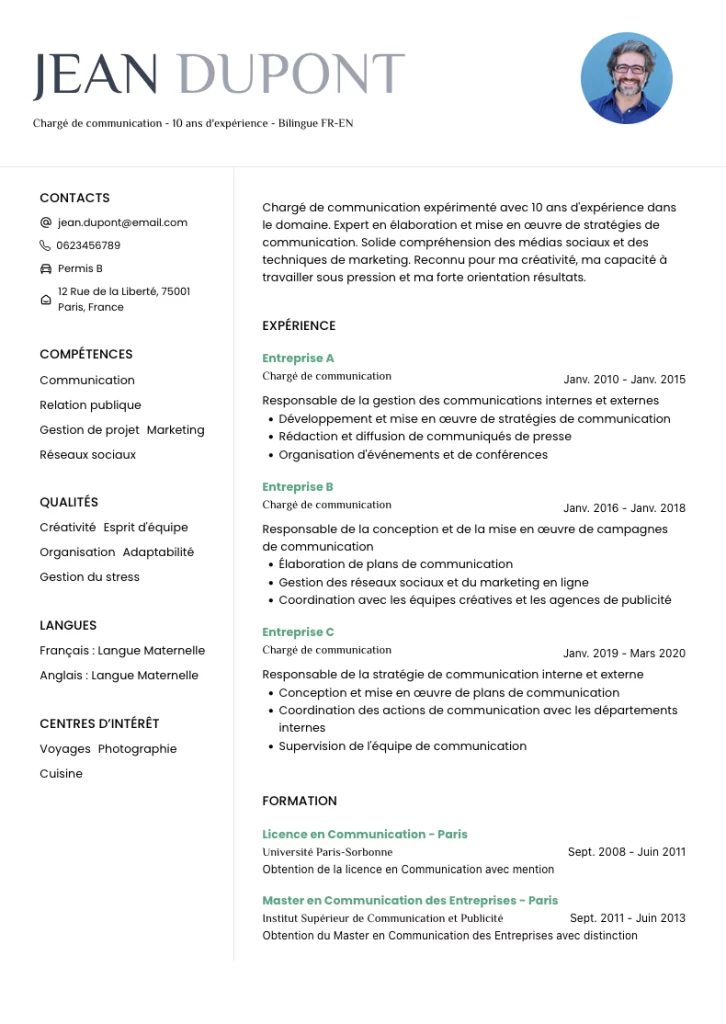 JEAN DUPONT

Chargé de communication - 10 ans d'expérience - Bilingue FR-EN

CONTACTS

jean.dupont@email.com

0623456789

Permis B

12 Rue de la Liberté, 75001 Paris, France

COMPÉTENCES

Communication

Relation publique

Gestion de projet Marketing

Réseaux sociaux

QUALITÉS

Créativité Esprit d'équipe

Organisation Adaptabilité

Gestion du stress

LANGUES

Français : Langue Maternelle

Anglais : Langue Maternelle

CENTRES D'INTÉRÊT

Voyages Photographie

Cuisine

Chargé de communication expérimenté avec 10 ans d'expérience dans le domaine. Expert en élaboration et mise en œuvre de stratégies de communication. Solide compréhension des médias sociaux et des techniques de marketing. Reconnu pour ma créativité, ma capacité à travailler sous pression et ma forte orientation résultats.

EXPÉRIENCE

Entreprise A

Chargé de communication Janv. 2010 - Janv. 2015

Responsable de la gestion des communications internes et externes
• Développement et mise en œuvre de stratégies de communication
• Rédaction et diffusion de communiqués de presse
• Organisation d'événements et de conférences

Entreprise B

Chargé de communication Janv. 2016 - Janv. 2018

Responsable de la conception et de la mise en œuvre de campagnes de communication
• Élaboration de plans de communication
• Gestion des réseaux sociaux et du marketing en ligne
• Coordination avec les équipes créatives et les agences de publicité

Entreprise C

Chargé de communication Janv. 2019 - Mars 2020

Responsable de la stratégie de communication interne et externe
• Conception et mise en œuvre de plans de communication
• Coordination des actions de communication avec les départements internes
• Supervision de l'équipe de communication

FORMATION

Licence en Communication - Paris

Université Paris-Sorbonne Sept. 2008 - Juin 2011

Obtention de la licence en Communication avec mention

Master en Communication des Entreprises - Paris

Institut Supérieur de Communication et Publicité Sept. 2011 - Juin 2013

Obtention du Master en Communication des Entreprises avec distinction